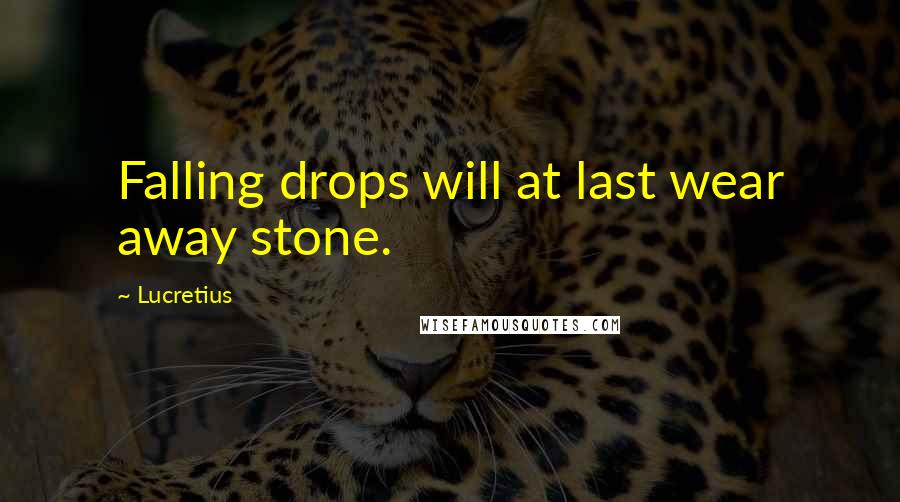 Falling drops will at last wear away stone.

~ Lucretius

WISEFAMOUSQUOTES.COM